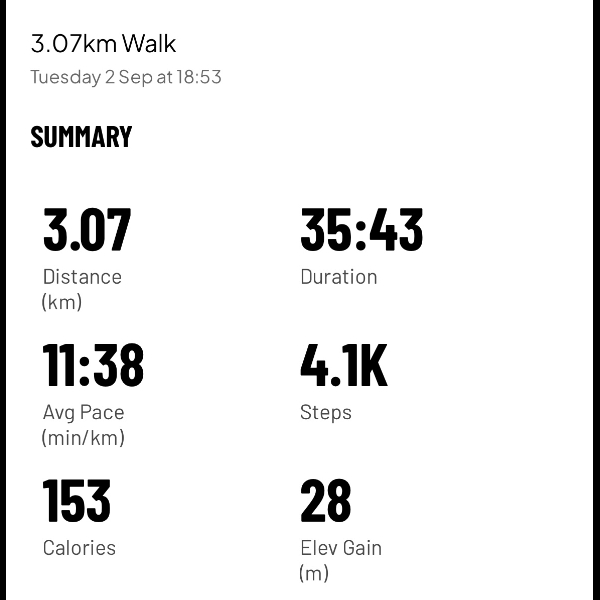 3.07km Walk
Tuesday 2 Sep at 18:53

SUMMARY

3.07
Distance (km)

35:43
Duration

11:38
Avg Pace (min/km)

4.1K
Steps

153
Calories

28
Elev Gain (m)